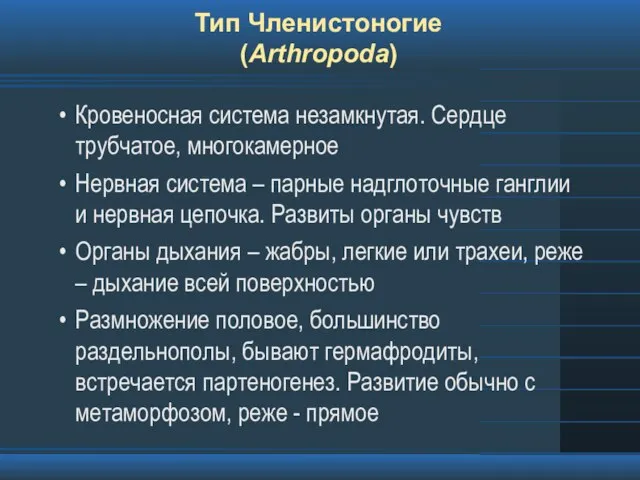 Тип Членистоногие
(Arthropoda)

• Кровеносная система незамкнутая. Сердце трубчатое, многокамерное

• Нервная система – парные надглоточные ганглии и нервная цепочка. Развиты органы чувств

• Органы дыхания – жабры, легкие или трахеи, реже – дыхание всей поверхностью

• Размножение половое, большинство раздельнополы, бывают гермафродиты, встречается партеногенез. Развитие обычно с метаморфозом, реже - прямое